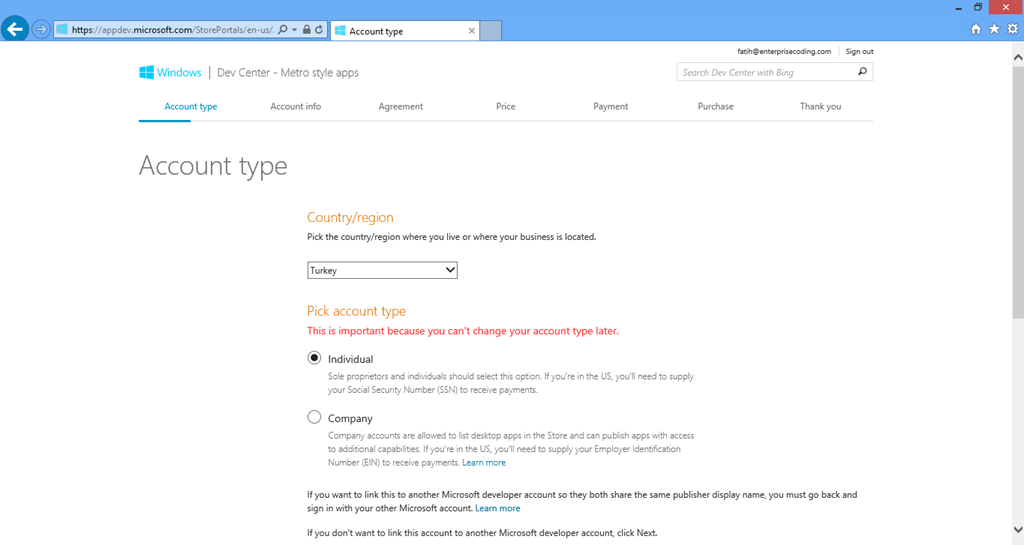 https://appdev.microsoft.com/StorePortals/en-us/

Account type

fatih@enterprisecoding.com | Sign out

Windows | Dev Center - Metro style apps

Search Dev Center with Bing

Account type Account info Agreement Price Payment Purchase Thank you

Account type

Country/region

Pick the country/region where you live or where your business is located.

Turkey

Pick account type

This is important because you can't change your account type later.

Individual

Sole proprietors and individuals should select this option. If you're in the US, you'll need to supply your Social Security Number (SSN) to receive payments.

Company

Company accounts are allowed to list desktop apps in the Store and can publish apps with access to additional capabilities. If you're in the US, you'll need to supply your Employer Identification Number (EIN) to receive payments. Learn more

If you want to link this to another Microsoft developer account so they both share the same publisher display name, you must go back and sign in with your other Microsoft account. Learn more

If you don't want to link this account to another Microsoft developer account, click Next.